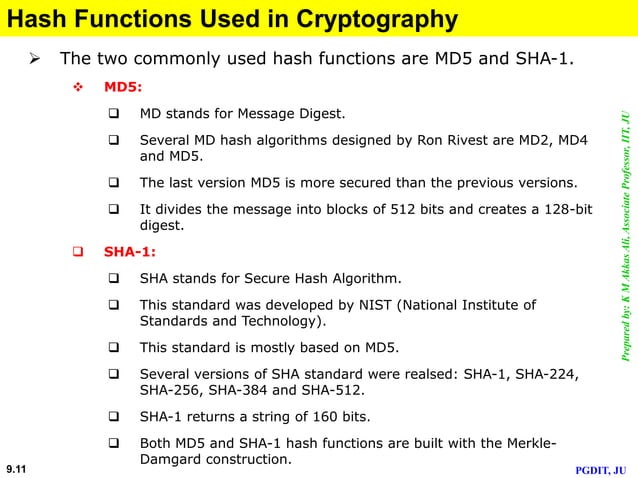 Hash Functions Used in Cryptography

➢ The two commonly used hash functions are MD5 and SHA-1.

❖ MD5:

❑ MD stands for Message Digest.

❑ Several MD hash algorithms designed by Ron Rivest are MD2, MD4 and MD5.

❑ The last version MD5 is more secured than the previous versions.

❑ It divides the message into blocks of 512 bits and creates a 128-bit digest.

❑ SHA-1:

❑ SHA stands for Secure Hash Algorithm.

❑ This standard was developed by NIST (National Institute of Standards and Technology).

❑ This standard is mostly based on MD5.

❑ Several versions of SHA standard were realsed: SHA-1, SHA-224, SHA-256, SHA-384 and SHA-512.

❑ SHA-1 returns a string of 160 bits.

❑ Both MD5 and SHA-1 hash functions are built with the Merkle-Damgard construction.

Prepared by: K M Akkas Ali, Associate Professor, IIT, JU

9.11

PGDIT, JU